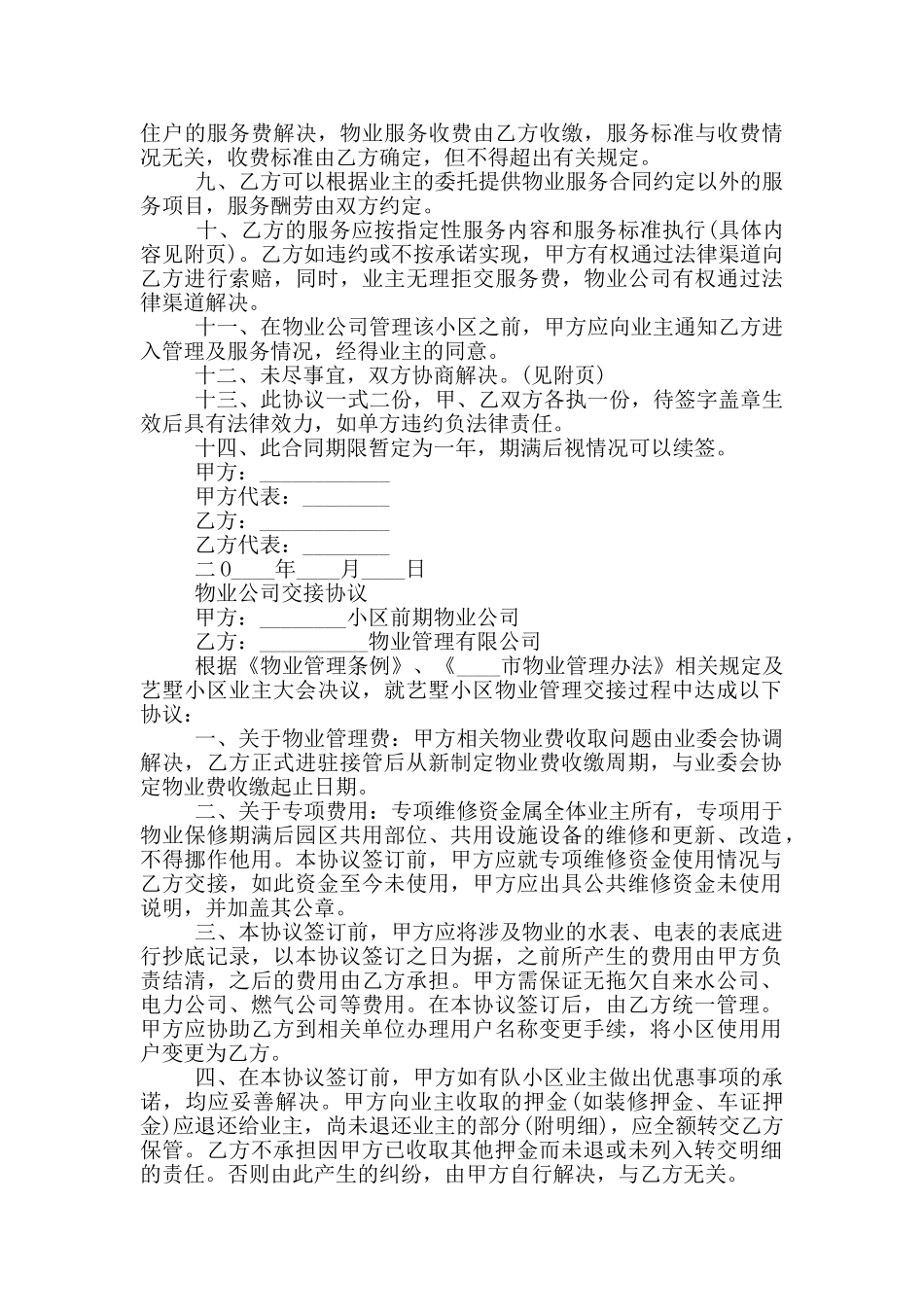 住户的服务费解决，物业服务收费由乙方收缴，服务标准与收费情况无关，收费标准由乙方确定，但不得超出有关规定。

九、乙方可以根据业主的委托提供物业服务合同约定以外的服务项目，服务酬劳由双方约定。

十、乙方的服务应按指定性服务内容和服务标准执行(具体内容见附页)。乙方如违约或不按承诺实现，甲方有权通过法律渠道向乙方进行索赔，同时，业主无理拒交服务费，物业公司有权通过法律渠道解决。

十一、在物业公司管理该小区之前，甲方应向业主通知乙方进入管理及服务情况，经得业主的同意。

十二、未尽事宜，双方协商解决。(见附页)

十三、此协议一式二份，甲、乙双方各执一份，待签字盖章生效后具有法律效力，如单方违约负法律责任。

十四、此合同期限暂定为一年，期满后视情况可以续签。

甲方：____________

甲方代表：________

乙方：____________

乙方代表：________

二0____年____月____日

物业公司交接协议

甲方：________小区前期物业公司

乙方：__________物业管理有限公司

根据《物业管理条例》、《____市物业管理办法》相关规定及艺墅小区业主大会决议，就艺墅小区物业管理交接过程中达成以下协议：

一、关于物业管理费：甲方相关物业费收取问题由业委会协调解决，乙方正式进驻接管后从新制定物业费收缴周期，与业委会协定物业费收缴起止日期。

二、关于专项费用：专项维修资金属全体业主所有，专项用于物业保修期满后园区共用部位、共用设施设备的维修和更新、改造，不得挪作他用。本协议签订前，甲方应就专项维修资金使用情况与乙方交接，如此资金至今未使用，甲方应出具公共维修资金未使用说明，并加盖其公章。

三、本协议签订前，甲方应将涉及物业的水表、电表的表底进行抄底记录，以本协议签订之日为据，之前所产生的费用由甲方负责结清，之后的费用由乙方承担。甲方需保证无拖欠自来水公司、电力公司、燃气公司等费用。在本协议签订后，由乙方统一管理。甲方应协助乙方到相关单位办理用户名称变更手续，将小区使用用户变更为乙方。

四、在本协议签订前，甲方如有队小区业主做出优惠事项的承诺，均应妥善解决。甲方向业主收取的押金(如装修押金、车证押金)应退还给业主，尚未退还业主的部分(附明细)，应全额转交乙方保管。乙方不承担因甲方已收取其他押金而未退或未列入转交明细的责任。否则由此产生的纠纷，由甲方自行解决，与乙方无关。